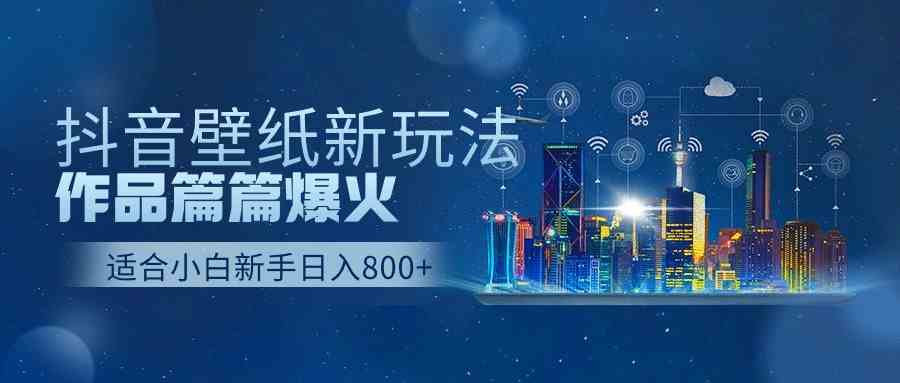 抖音壁纸新玩法
作品篇篇爆火
适合小白新手日入800+